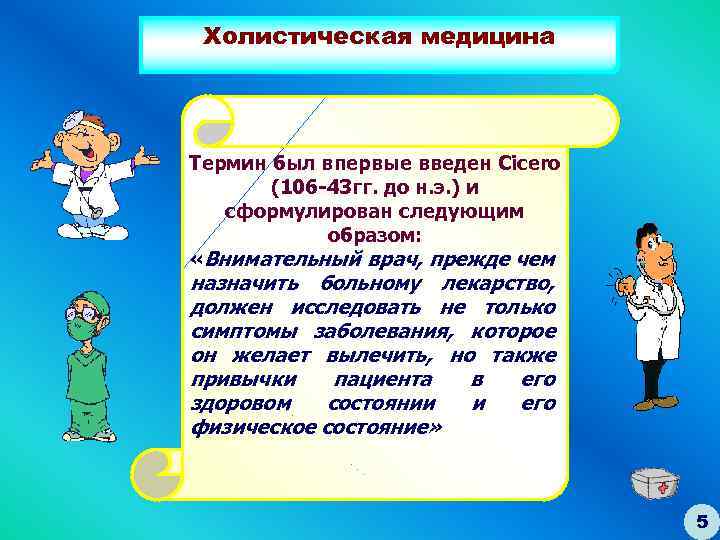 Холистическая медицина

Термин был впервые введен Cicero (106-43гг. до н.э.) и сформулирован следующим образом:

«Внимательный врач, прежде чем назначить больному лекарство, должен исследовать не только симптомы заболевания, которое он желает вылечить, но также привычки пациента в его здоровом состоянии и его физическое состояние»

5